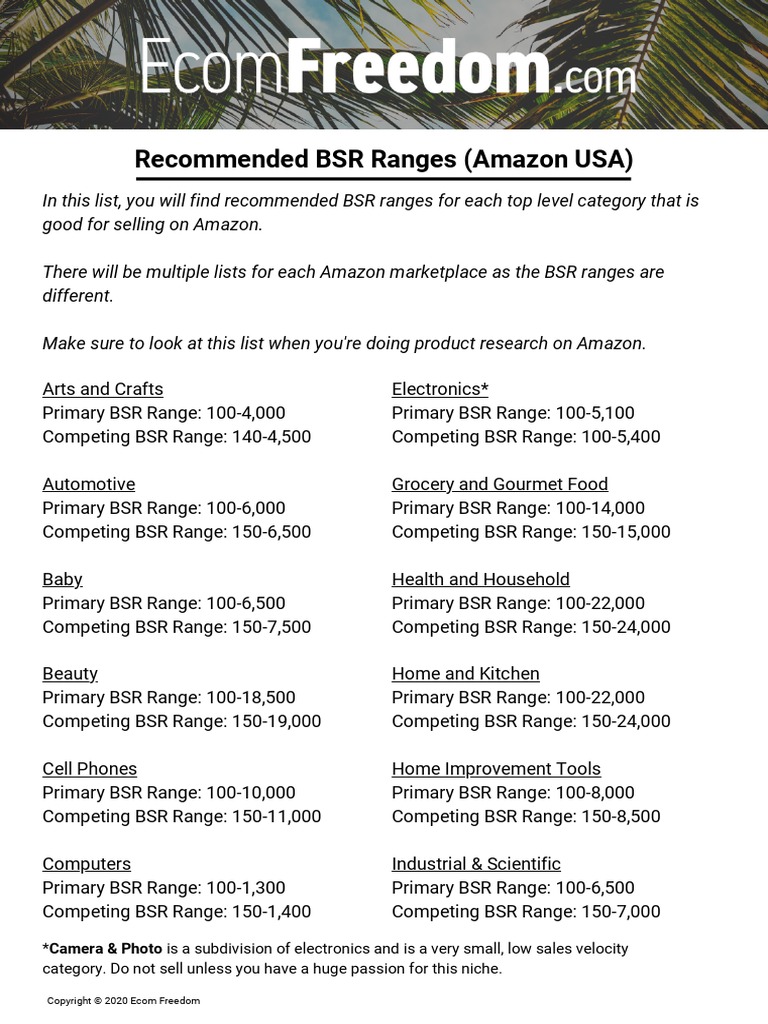 EcomFreedom.com

Recommended BSR Ranges (Amazon USA)

In this list, you will find recommended BSR ranges for each top level category that is good for selling on Amazon.

There will be multiple lists for each Amazon marketplace as the BSR ranges are different.

Make sure to look at this list when you're doing product research on Amazon.

Arts and Crafts
Primary BSR Range: 100-4,000
Competing BSR Range: 140-4,500

Automotive
Primary BSR Range: 100-6,000
Competing BSR Range: 150-6,500

Baby
Primary BSR Range: 100-6,500
Competing BSR Range: 150-7,500

Beauty
Primary BSR Range: 100-18,500
Competing BSR Range: 150-19,000

Cell Phones
Primary BSR Range: 100-10,000
Competing BSR Range: 150-11,000

Computers
Primary BSR Range: 100-1,300
Competing BSR Range: 150-1,400

Electronics*
Primary BSR Range: 100-5,100
Competing BSR Range: 100-5,400

Grocery and Gourmet Food
Primary BSR Range: 100-14,000
Competing BSR Range: 150-15,000

Health and Household
Primary BSR Range: 100-22,000
Competing BSR Range: 150-24,000

Home and Kitchen
Primary BSR Range: 100-22,000
Competing BSR Range: 150-24,000

Home Improvement Tools
Primary BSR Range: 100-8,000
Competing BSR Range: 150-8,500

Industrial & Scientific
Primary BSR Range: 100-6,500
Competing BSR Range: 150-7,000

*Camera & Photo is a subdivision of electronics and is a very small, low sales velocity category. Do not sell unless you have a huge passion for this niche.

Copyright © 2020 Ecom Freedom